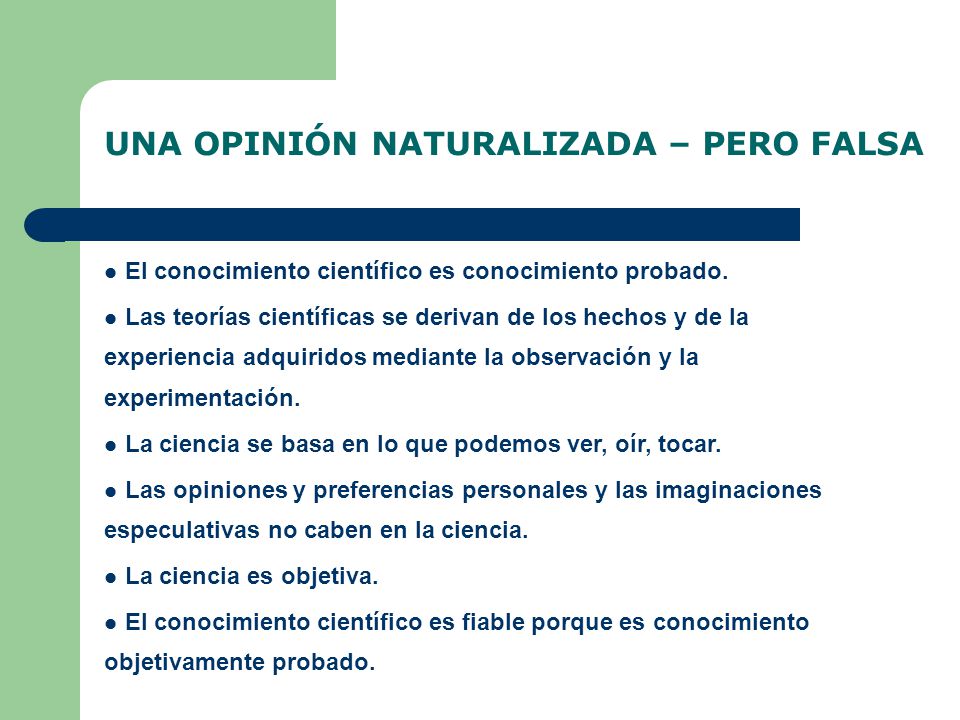 UNA OPINIÓN NATURALIZADA – PERO FALSA

● El conocimiento científico es conocimiento probado.

● Las teorías científicas se derivan de los hechos y de la experiencia adquiridos mediante la observación y la experimentación.

● La ciencia se basa en lo que podemos ver, oír, tocar.

● Las opiniones y preferencias personales y las imaginaciones especulativas no caben en la ciencia.

● La ciencia es objetiva.

● El conocimiento científico es fiable porque es conocimiento objetivamente probado.